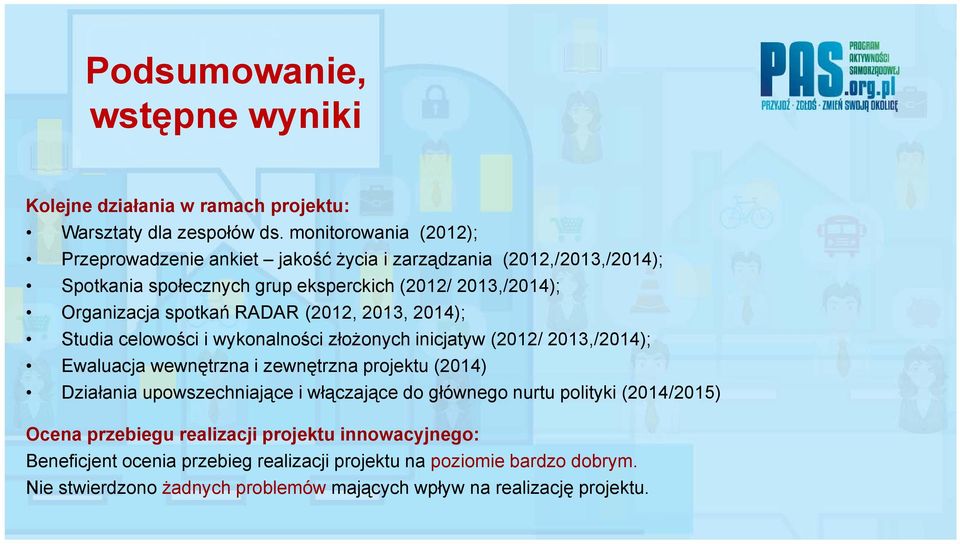 Podsumowanie, wstępne wyniki

PAS.org.pl
PROGRAM AKTYWNOŚCI SAMORZĄDOWEJ
PRZYJDŹ · ZGŁOŚ · ZMIEŃ SWOJĄ OKOLICĘ

Kolejne działania w ramach projektu:
• Warsztaty dla zespołów ds. monitorowania (2012);
• Przeprowadzenie ankiet – jakość życia i zarządzania (2012,/2013,/2014);
• Spotkania społecznych grup eksperckich (2012/ 2013,/2014);
• Organizacja spotkań RADAR (2012, 2013, 2014);
• Studia celowości i wykonalności złożonych inicjatyw (2012/ 2013,/2014);
• Ewaluacja wewnętrzna i zewnętrzna projektu (2014)
• Działania upowszechniające i włączające do głównego nurtu polityki (2014/2015)

Ocena przebiegu realizacji projektu innowacyjnego:
Beneficjent ocenia przebieg realizacji projektu na poziomie bardzo dobrym.
Nie stwierdzono żadnych problemów mających wpływ na realizację projektu.